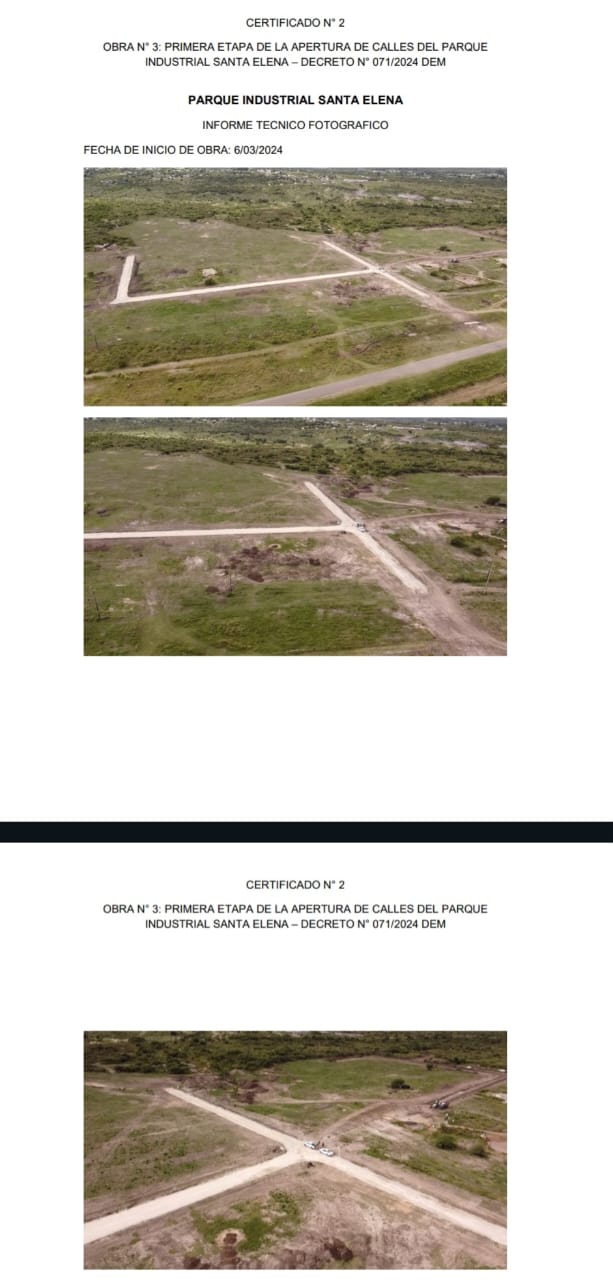 CERTIFICADO N° 2

OBRA N° 3: PRIMERA ETAPA DE LA APERTURA DE CALLES DEL PARQUE INDUSTRIAL SANTA ELENA – DECRETO N° 071/2024 DEM

PARQUE INDUSTRIAL SANTA ELENA

INFORME TECNICO FOTOGRAFICO

FECHA DE INICIO DE OBRA: 6/03/2024

CERTIFICADO N° 2

OBRA N° 3: PRIMERA ETAPA DE LA APERTURA DE CALLES DEL PARQUE INDUSTRIAL SANTA ELENA – DECRETO N° 071/2024 DEM